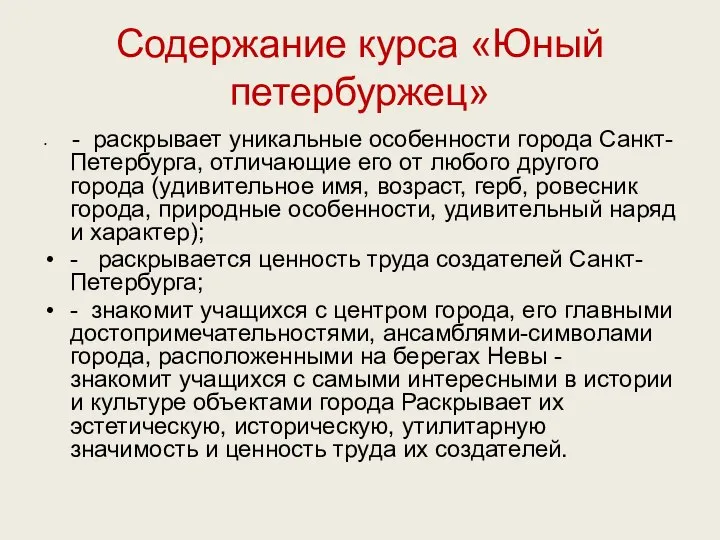 Содержание курса «Юный петербуржец»

• - раскрывает уникальные особенности города Санкт-Петербурга, отличающие его от любого другого города (удивительное имя, возраст, герб, ровесник города, природные особенности, удивительный наряд и характер);

• - раскрывается ценность труда создателей Санкт-Петербурга;

• - знакомит учащихся с центром города, его главными достопримечательностями, ансамблями-символами города, расположенными на берегах Невы - знакомит учащихся с самыми интересными в истории и культуре объектами города Раскрывает их эстетическую, историческую, утилитарную значимость и ценность труда их создателей.